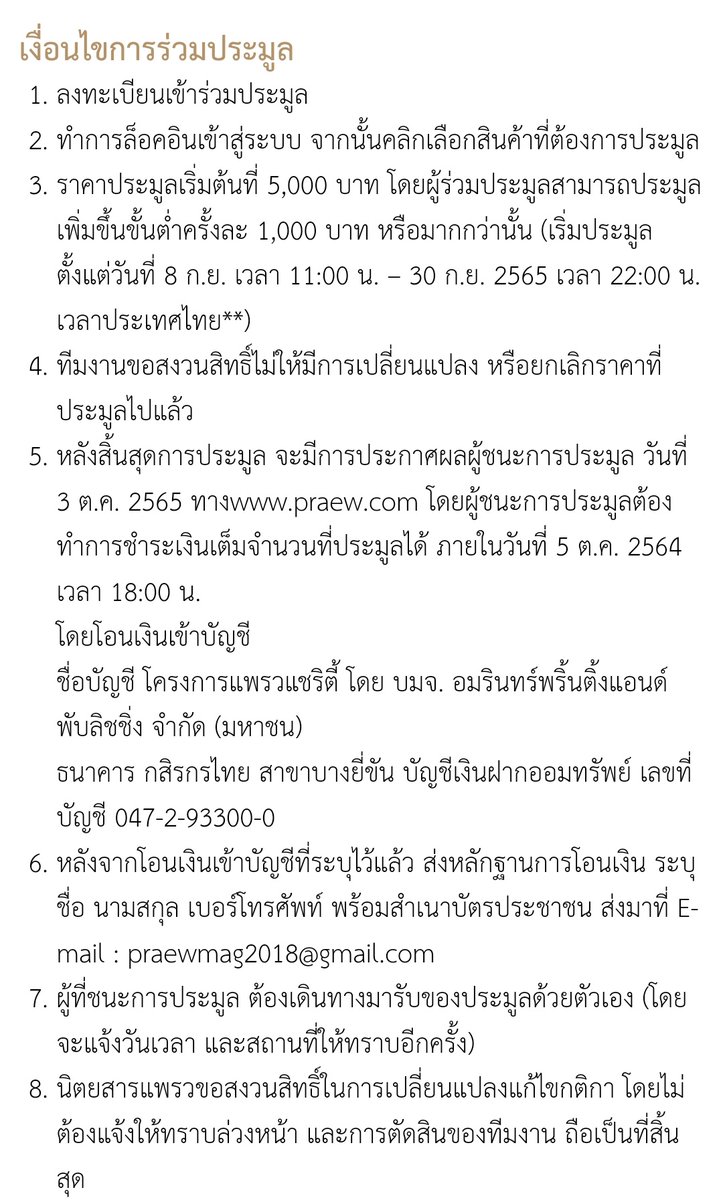 เงื่อนไขการร่วมประมูล

1. ลงทะเบียนเข้าร่วมประมูล
2. ทำการล็อคอินเข้าสู่ระบบ จากนั้นคลิกเลือกสินค้าที่ต้องการประมูล
3. ราคาประมูลเริ่มต้นที่ 5,000 บาท โดยผู้ร่วมประมูลสามารถประมูลเพิ่มขึ้นขั้นต่ำครั้งละ 1,000 บาท หรือมากกว่านั้น (เริ่มประมูลตั้งแต่วันที่ 8 ก.ย. เวลา 11:00 น. – 30 ก.ย. 2565 เวลา 22:00 น. เวลาประเทศไทย**)
4. ทีมงานขอสงวนสิทธิ์ไม่ให้มีการเปลี่ยนแปลง หรือยกเลิกราคาที่ประมูลไปแล้ว
5. หลังสิ้นสุดการประมูล จะมีการประกาศผลผู้ชนะการประมูล วันที่ 3 ต.ค. 2565 ทางwww.praew.com โดยผู้ชนะการประมูลต้องทำการชำระเงินเต็มจำนวนที่ประมูลได้ ภายในวันที่ 5 ต.ค. 2564 เวลา 18:00 น.
โดยโอนเงินเข้าบัญชี
ชื่อบัญชี โครงการแพรวแชริตี้ โดย บมจ. อมรินทร์พริ้นติ้งแอนด์พับลิชชิ่ง จำกัด (มหาชน)
ธนาคาร กสิกรไทย สาขาบางยี่ขัน บัญชีเงินฝากออมทรัพย์ เลขที่บัญชี 047-2-93300-0
6. หลังจากโอนเงินเข้าบัญชีที่ระบุไว้แล้ว ส่งหลักฐานการโอนเงิน ระบุชื่อ นามสกุล เบอร์โทรศัพท์ พร้อมสำเนาบัตรประชาชน ส่งมาที่ E-mail : praewmag2018@gmail.com
7. ผู้ที่ชนะการประมูล ต้องเดินทางมารับของประมูลด้วยตัวเอง (โดยจะแจ้งวันเวลา และสถานที่ให้ทราบอีกครั้ง)
8. นิตยสารแพรวขอสงวนสิทธิ์ในการเปลี่ยนแปลงแก้ไขกติกา โดยไม่ต้องแจ้งให้ทราบล่วงหน้า และการตัดสินของทีมงาน ถือเป็นที่สิ้นสุด